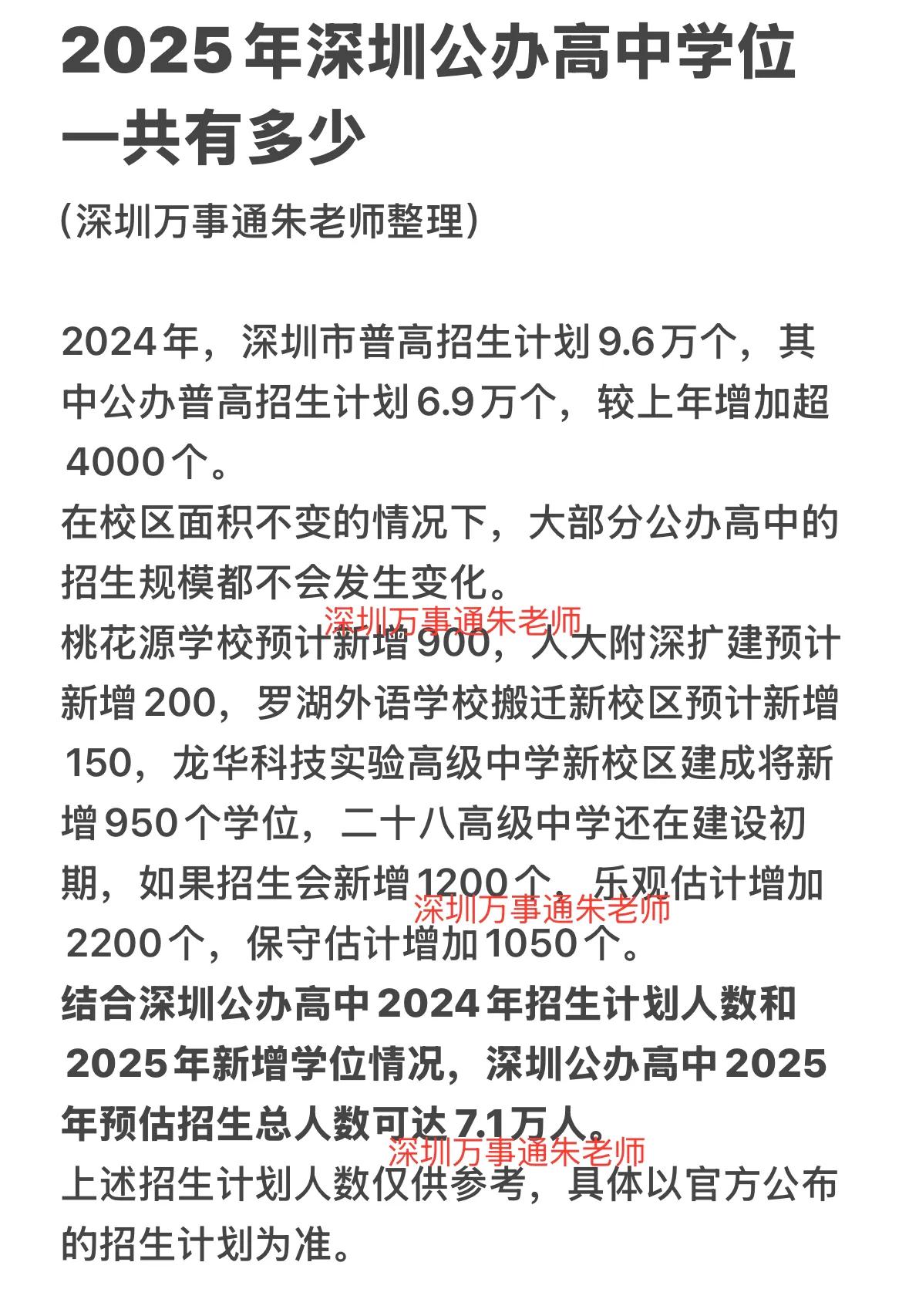 2025年深圳公办高中学位一共有多少

（深圳万事通朱老师整理）

2024年，深圳市普高招生计划9.6万个，其中公办普高招生计划6.9万个，较上年增加超4000个。
在校区面积不变的情况下，大部分公办高中的招生规模都不会发生变化。
深圳万事通朱老师
桃花源学校预计新增900，人大附深扩建预计新增200，罗湖外语学校搬迁新校区预计新增150，龙华科技实验高级中学新校区建成将新增950个学位，二十八高级中学还在建设初期，如果招生会新增1200个，乐观估计增加2200个，保守估计增加1050个。
深圳万事通朱老师
结合深圳公办高中2024年招生计划人数和2025年新增学位情况，深圳公办高中2025年预估招生总人数可达7.1万人。
深圳万事通朱老师
上述招生计划人数仅供参考，具体以官方公布的招生计划为准。